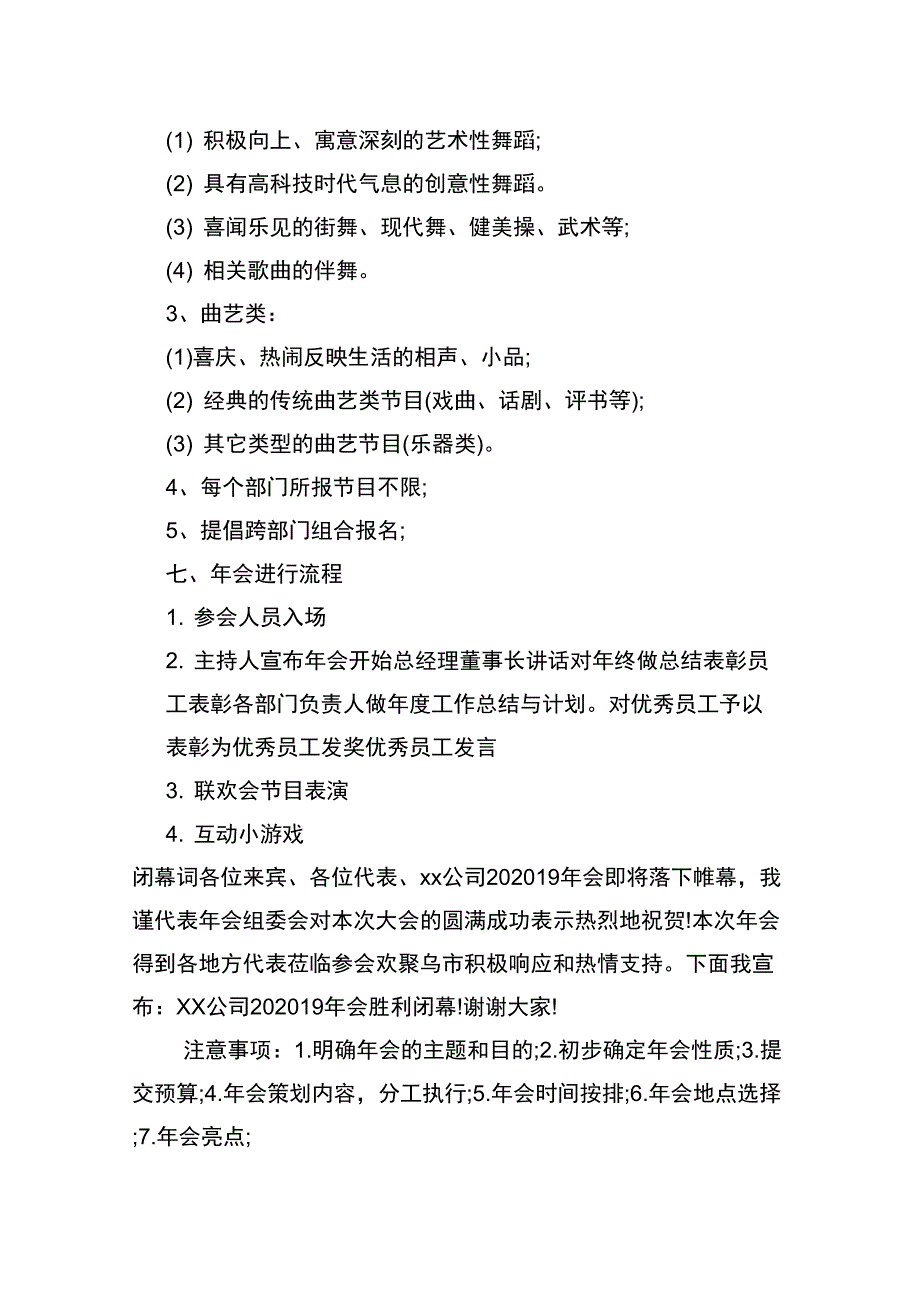 (1) 积极向上、寓意深刻的艺术性舞蹈;

(2) 具有高科技时代气息的创意性舞蹈。

(3) 喜闻乐见的街舞、现代舞、健美操、武术等;

(4) 相关歌曲的伴舞。

3、曲艺类：

(1)喜庆、热闹反映生活的相声、小品;

(2) 经典的传统曲艺类节目(戏曲、话剧、评书等);

(3) 其它类型的曲艺节目(乐器类)。

4、每个部门所报节目不限;

5、提倡跨部门组合报名;

七、年会进行流程

1. 参会人员入场

2. 主持人宣布年会开始总经理董事长讲话对年终做总结表彰员工表彰各部门负责人做年度工作总结与计划。对优秀员工予以表彰为优秀员工发奖优秀员工发言

3. 联欢会节目表演

4. 互动小游戏

闭幕词各位来宾、各位代表、xx公司202019年会即将落下帷幕，我谨代表年会组委会对本次大会的圆满成功表示热烈地祝贺!本次年会得到各地方代表莅临参会欢聚乌市积极响应和热情支持。下面我宣布：XX公司202019年会胜利闭幕!谢谢大家!

注意事项：1.明确年会的主题和目的;2.初步确定年会性质;3.提交预算;4.年会策划内容，分工执行;5.年会时间按排;6.年会地点选择;7.年会亮点;